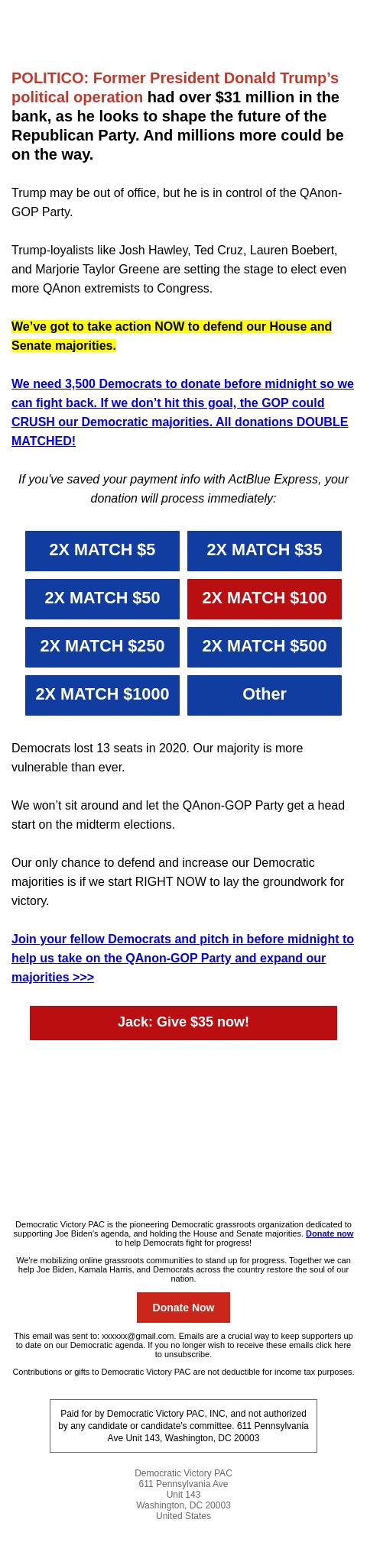 POLITICO: Former President Donald Trump's political operation had over $31 million in the bank, as he looks to shape the future of the Republican Party. And millions more could be on the way.

Trump may be out of office, but he is in control of the QAnon-GOP Party.

Trump-loyalists like Josh Hawley, Ted Cruz, Lauren Boebert, and Marjorie Taylor Greene are setting the stage to elect even more QAnon extremists to Congress.

We've got to take action NOW to defend our House and Senate majorities.

We need 3,500 Democrats to donate before midnight so we can fight back. If we don't hit this goal, the GOP could CRUSH our Democratic majorities. All donations DOUBLE MATCHED!

If you've saved your payment info with ActBlue Express, your donation will process immediately:

2X MATCH $5

2X MATCH $35

2X MATCH $50

2X MATCH $100

2X MATCH $250

2X MATCH $500

2X MATCH $1000

Other

Democrats lost 13 seats in 2020. Our majority is more vulnerable than ever.

We won't sit around and let the QAnon-GOP Party get a head start on the midterm elections.

Our only chance to defend and increase our Democratic majorities is if we start RIGHT NOW to lay the groundwork for victory.

Join your fellow Democrats and pitch in before midnight to help us take on the QAnon-GOP Party and expand our majorities >>>

Jack: Give $35 now!

Democratic Victory PAC is the pioneering Democratic grassroots organization dedicated to supporting Joe Biden's agenda, and holding the House and Senate majorities. Donate now to help Democrats fight for progress!

We're mobilizing online grassroots communities to stand up for progress. Together we can help Joe Biden, Kamala Harris, and Democrats across the country restore the soul of our nation.

Donate Now

This email was sent to: xxxxxx@gmail.com. Emails are a crucial way to keep supporters up to date on our Democratic agenda. If you no longer wish to receive these emails click here to unsubscribe.

Contributions or gifts to Democratic Victory PAC are not deductible for income tax purposes.

Paid for by Democratic Victory PAC, INC, and not authorized by any candidate or candidate's committee. 611 Pennsylvania Ave Unit 143, Washington, DC 20003

Democratic Victory PAC
611 Pennsylvania Ave
Unit 143
Washington, DC 20003
United States